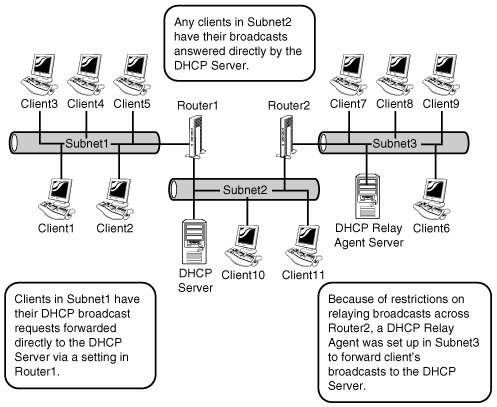 Any clients in Subnet2 have their broadcasts answered directly by the DHCP Server.

Client3 Client4 Client5

Router1

Router2

Client7 Client8 Client9

Subnet1

Subnet3

Subnet2

Client1 Client2

DHCP Server

Client10 Client11

DHCP Relay Agent Server

Client6

Clients in Subnet1 have their DHCP broadcast requests forwarded directly to the DHCP Server via a setting in Router1.

Because of restrictions on relaying broadcasts across Router2, a DHCP Relay Agent was set up in Subnet3 to forward client's broadcasts to the DHCP Server.